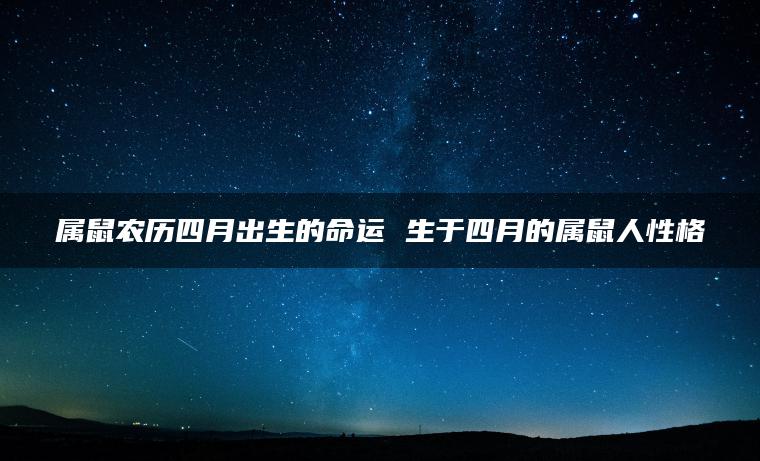 属鼠农历四月出生的命运 生于四月的属鼠人性格